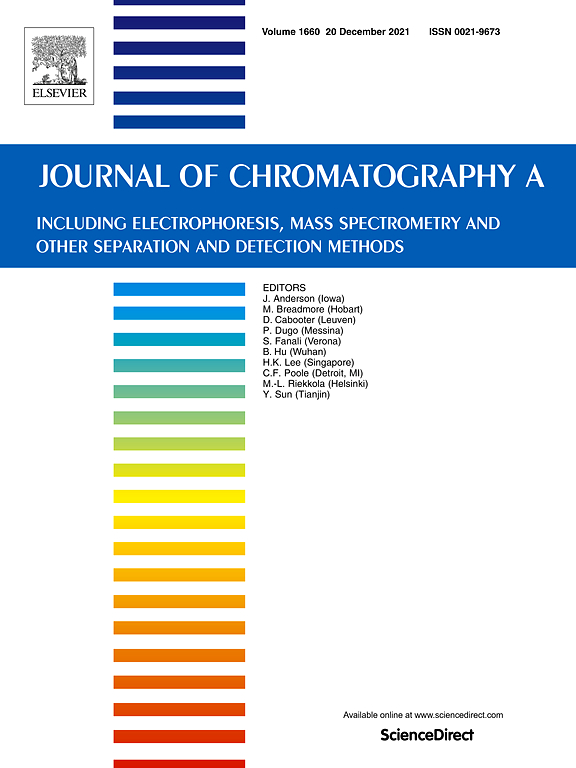 ELSEVIER

Volume 1660 20 December 2021 ISSN 0021-9673

JOURNAL OF CHROMATOGRAPHY A

INCLUDING ELECTROPHORESIS, MASS SPECTROMETRY AND OTHER SEPARATION AND DETECTION METHODS

EDITORS
J. Anderson (Iowa)
M. Breadmore (Hobart)
D. Cabooter (Leuven)
P. Dugo (Messina)
S. Fanali (Verona)
B. Hu (Wuhan)
H.K. Lee (Singapore)
C.F. Poole (Detroit, MI)
M.-L. Riekkola (Helsinki)
Y. Sun (Tianjin)

Available online at www.sciencedirect.com
ScienceDirect